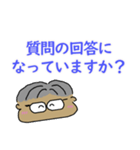 質問の回答に
なっていますか？